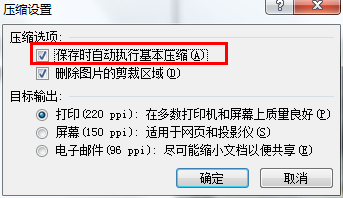 压缩设置
?
X
压缩选项:
保存时自动执行基本压缩(A)
删除图片的剪裁区域(D)
目标输出:
打印(220 ppi): 在多数打印机和屏幕上质量良好(P)
屏幕(150 ppi): 适用于网页和投影仪(S)
电子邮件(96 ppi): 尽可能缩小文档以便共享(E)
确定
取消